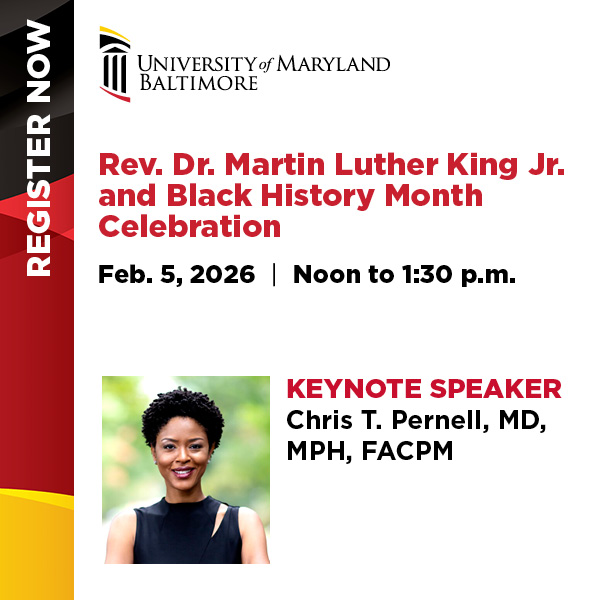 REGISTER NOW

UNIVERSITY of MARYLAND BALTIMORE

Rev. Dr. Martin Luther King Jr. and Black History Month Celebration

Feb. 5, 2026 | Noon to 1:30 p.m.

KEYNOTE SPEAKER
Chris T. Pernell, MD, MPH, FACPM